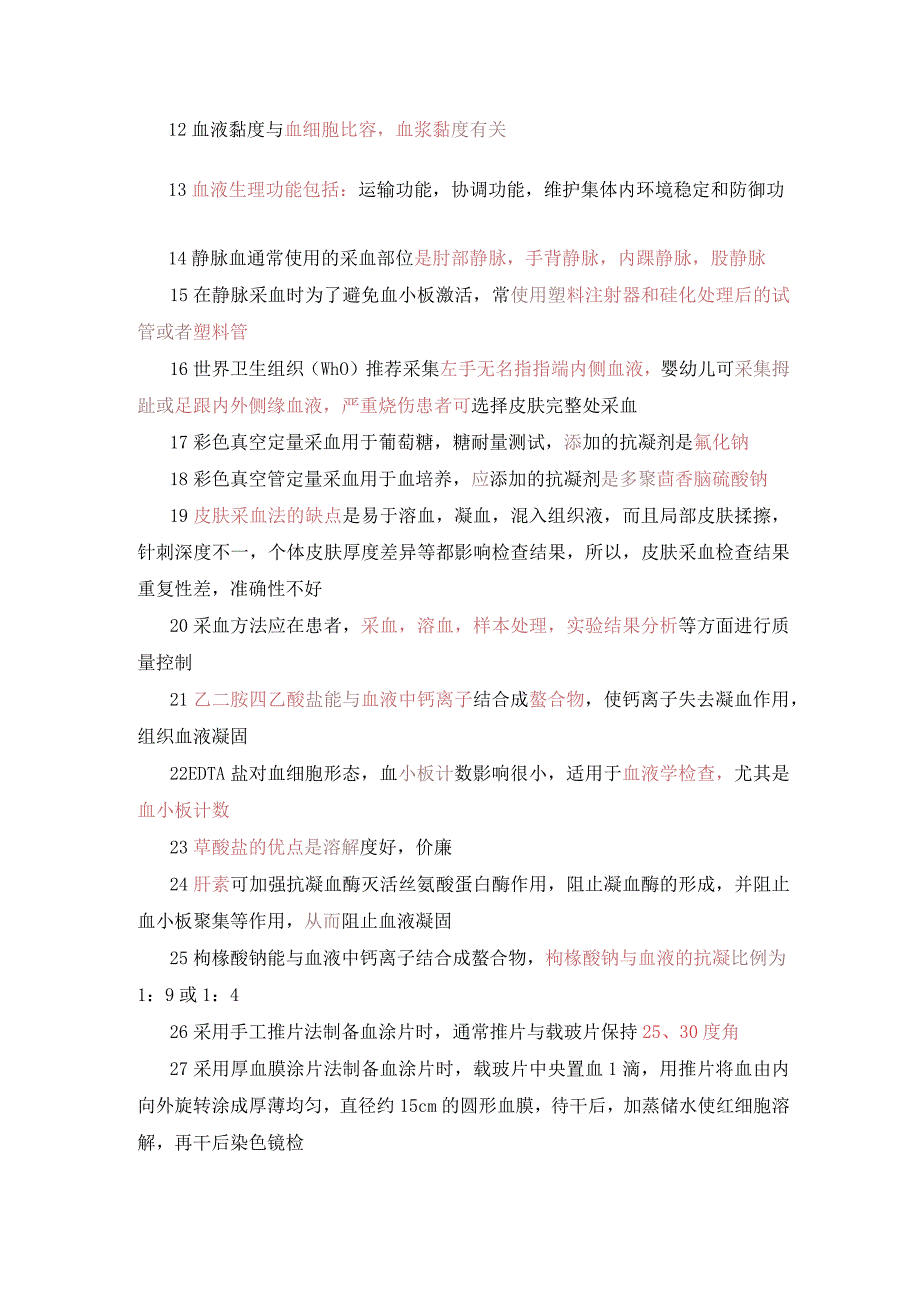 12 血液黏度与血细胞比容，血浆黏度有关

13 血液生理功能包括：运输功能，协调功能，维护集体内环境稳定和防御功

14 静脉血通常使用的采血部位是肘部静脉，手背静脉，内踝静脉，股静脉

15 在静脉采血时为了避免血小板激活，常使用塑料注射器和硅化处理后的试管或者塑料管

16 世界卫生组织（WhO）推荐采集左手无名指指端内侧血液，婴幼儿可采集拇趾或足跟内外侧缘血液，严重烧伤患者可选择皮肤完整处采血

17 彩色真空定量采血用于葡萄糖，糖耐量测试，添加的抗凝剂是氟化钠

18 彩色真空管定量采血用于血培养，应添加的抗凝剂是多聚茴香脑硫酸钠

19 皮肤采血法的缺点是易于溶血，凝血，混入组织液，而且局部皮肤揉擦，针刺深度不一，个体皮肤厚度差异等都影响检查结果，所以，皮肤采血检查结果重复性差，准确性不好

20 采血方法应在患者，采血，溶血，样本处理，实验结果分析等方面进行质量控制

21 乙二胺四乙酸盐能与血液中钙离子结合成螯合物，使钙离子失去凝血作用，组织血液凝固

22EDTA 盐对血细胞形态，血小板计数影响很小，适用于血液学检查，尤其是血小板计数

23 草酸盐的优点是溶解度好，价廉

24 肝素可加强抗凝血酶灭活丝氨酸蛋白酶作用，阻止凝血酶的形成，并阻止血小板聚集等作用，从而阻止血液凝固

25 枸橼酸钠能与血液中钙离子结合成螯合物，枸橼酸钠与血液的抗凝比例为 1：9 或 1：4

26 采用手工推片法制备血涂片时，通常推片与载玻片保持 25、30 度角

27 采用厚血膜涂片法制备血涂片时，载玻片中央置血 1 滴，用推片将血由内向外旋转涂成厚薄均匀，直径约 15cm 的圆形血膜，待干后，加蒸储水使红细胞溶解，再干后染色镜检